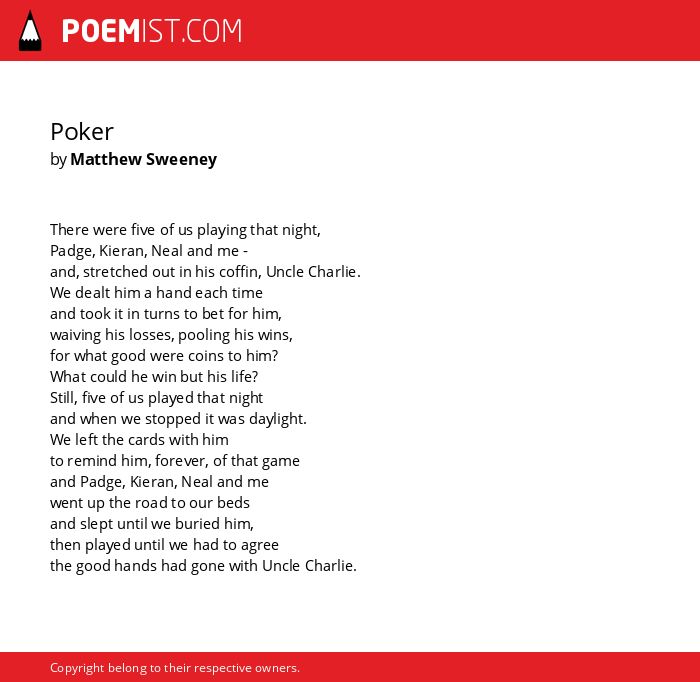 POEMIST.COM

Poker
by Matthew Sweeney

There were five of us playing that night,
Padge, Kieran, Neal and me -
and, stretched out in his coffin, Uncle Charlie.
We dealt him a hand each time
and took it in turns to bet for him,
waiving his losses, pooling his wins,
for what good were coins to him?
What could he win but his life?
Still, five of us played that night
and when we stopped it was daylight.
We left the cards with him
to remind him, forever, of that game
and Padge, Kieran, Neal and me
went up the road to our beds
and slept until we buried him,
then played until we had to agree
the good hands had gone with Uncle Charlie.

Copyright belong to their respective owners.